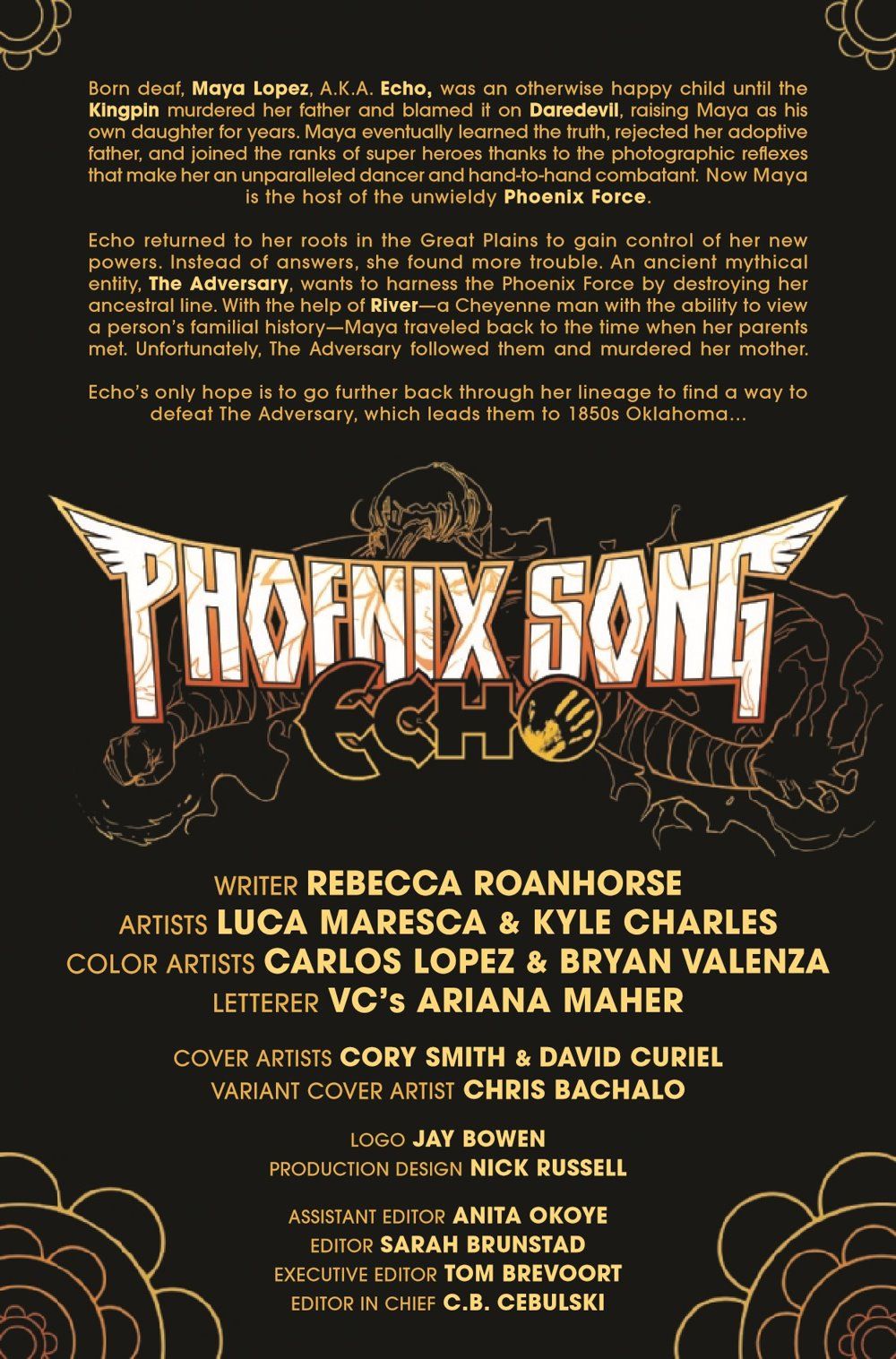 Born deaf, Maya Lopez, A.K.A. Echo, was an otherwise happy child until the Kingpin murdered her father and blamed it on Daredevil, raising Maya as his own daughter for years. Maya eventually learned the truth, rejected her adoptive father, and joined the ranks of super heroes thanks to the photographic reflexes that make her an unparalleled dancer and hand-to-hand combatant. Now Maya is the host of the unwieldy Phoenix Force.

Echo returned to her roots in the Great Plains to gain control of her new powers. Instead of answers, she found more trouble. An ancient mythical entity, The Adversary, wants to harness the Phoenix Force by destroying her ancestral line. With the help of River—a Cheyenne man with the ability to view a person's familial history—Maya traveled back to the time when her parents met. Unfortunately, The Adversary followed them and murdered her mother.

Echo's only hope is to go further back through her lineage to find a way to defeat The Adversary, which leads them to 1850s Oklahoma...

PHOENIX SONG
ECHO

WRITER REBECCA ROANHORSE
ARTISTS LUCA MARESCA & KYLE CHARLES
COLOR ARTISTS CARLOS LOPEZ & BRYAN VALENZA
LETTERER VC's ARIANA MAHER

COVER ARTISTS CORY SMITH & DAVID CURIEL
VARIANT COVER ARTIST CHRIS BACHALO

LOGO JAY BOWEN
PRODUCTION DESIGN NICK RUSSELL

ASSISTANT EDITOR ANITA OKOYE
EDITOR SARAH BRUNSTAD
EXECUTIVE EDITOR TOM BREVOORT
EDITOR IN CHIEF C.B. CEBULSKI